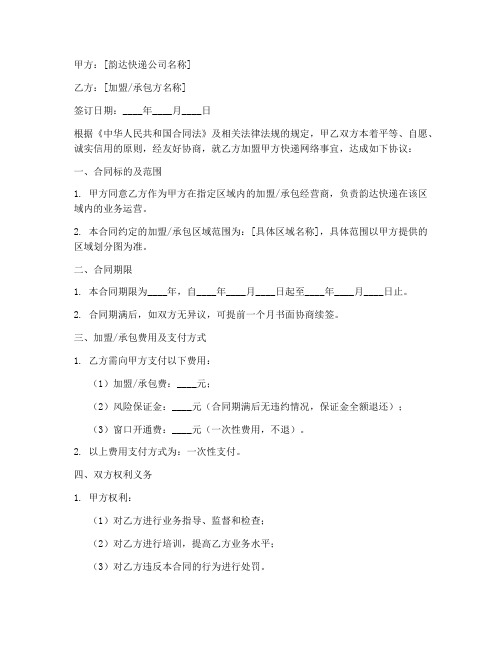 甲方：[韵达快递公司名称]

乙方：[加盟/承包方名称]

签订日期：____年____月____日

根据《中华人民共和国合同法》及相关法律法规的规定，甲乙双方本着平等、自愿、诚实信用的原则，经友好协商，就乙方加盟甲方快递网络事宜，达成如下协议：

一、合同标的及范围

1. 甲方同意乙方作为甲方在指定区域内的加盟/承包经营商，负责韵达快递在该区域内的业务运营。

2. 本合同约定的加盟/承包区域范围为：[具体区域名称]，具体范围以甲方提供的区域划分图为准。

二、合同期限

1. 本合同期限为____年，自____年____月____日起至____年____月____日止。

2. 合同期满后，如双方无异议，可提前一个月书面协商续签。

三、加盟/承包费用及支付方式

1. 乙方需向甲方支付以下费用：

（1）加盟/承包费：____元；

（2）风险保证金：____元（合同期满后无违约情况，保证金全额退还）；

（3）窗口开通费：____元（一次性费用，不退）。

2. 以上费用支付方式为：一次性支付。

四、双方权利义务

1. 甲方权利：

（1）对乙方进行业务指导、监督和检查；

（2）对乙方进行培训，提高乙方业务水平；

（3）对乙方违反本合同的行为进行处罚。